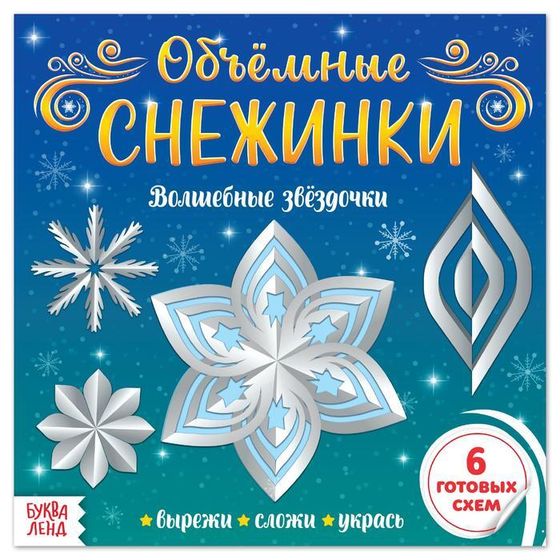 Объёмные
СНЕЖИНКИ

Волшебные звёздочки

6
ГОТОВЫХ
СХЕМ

БУКВА
ЛЕНД

вырежи сложи укрась